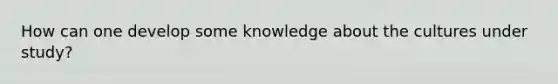 How can one develop some knowledge about the cultures under study?